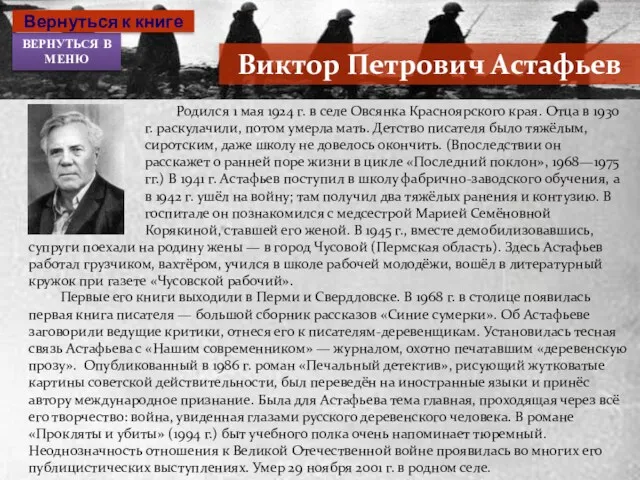 Вернуться к книге

ВЕРНУТЬСЯ В МЕНЮ

Виктор Петрович Астафьев

Родился 1 мая 1924 г. в селе Овсянка Красноярского края. Отца в 1930 г. раскулачили, потом умерла мать. Детство писателя было тяжёлым, сиротским, даже школу не довелось окончить. (Впоследствии он расскажет о ранней поре жизни в цикле «Последний поклон», 1968—1975 гг.) В 1941 г. Астафьев поступил в школу фабрично-заводского обучения, а в 1942 г. ушёл на войну; там получил два тяжёлых ранения и контузию. В госпитале он познакомился с медсестрой Марией Семёновной Корякиной, ставшей его женой. В 1945 г., вместе демобилизовавшись, супруги поехали на родину жены — в город Чусовой (Пермская область). Здесь Астафьев работал грузчиком, вахтёром, учился в школе рабочей молодёжи, вошёл в литературный кружок при газете «Чусовской рабочий».

Первые его книги выходили в Перми и Свердловске. В 1968 г. в столице появилась первая книга писателя — большой сборник рассказов «Синие сумерки». Об Астафьеве заговорили ведущие критики, отнеся его к писателям-деревенщикам. Установилась тесная связь Астафьева с «Нашим современником» — журналом, охотно печатавшим «деревенскую прозу». Опубликованный в 1986 г. роман «Печальный детектив», рисующий жутковатые картины советской действительности, был переведён на иностранные языки и принёс автору международное признание. Была для Астафьева тема главная, проходящая через всё его творчество: война, увиденная глазами русского деревенского человека. В романе «Прокляты и убиты» (1994 г.) быт учебного полка очень напоминает тюремный. Неоднозначность отношения к Великой Отечественной войне проявилась во многих его публицистических выступлениях. Умер 29 ноября 2001 г. в родном селе.